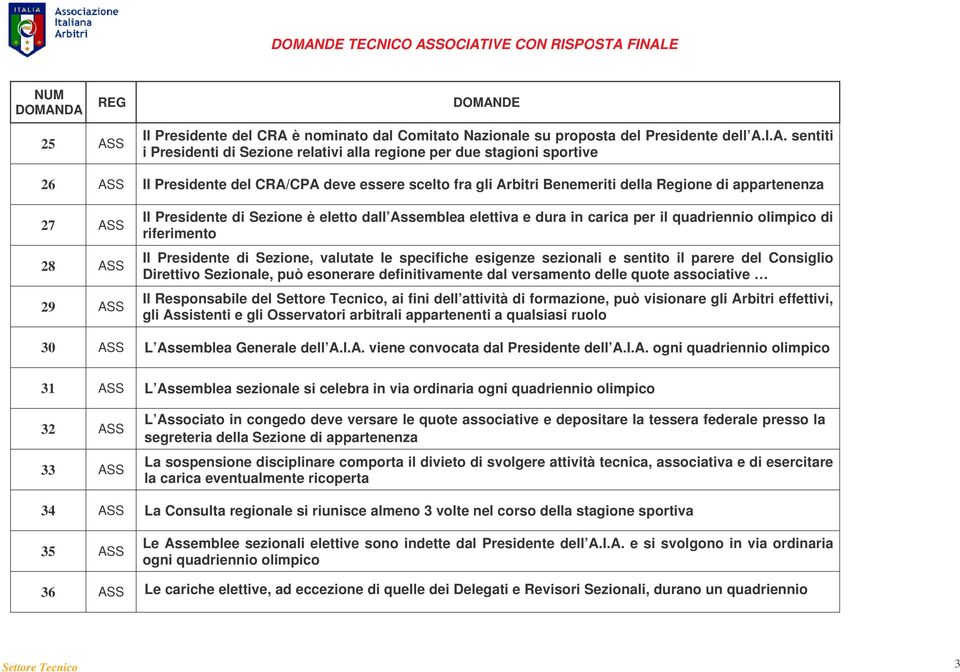 ITALIA
Associazione Italiana Arbitri

DOMANDE TECNICO ASSOCIATIVE CON RISPOSTA FINALE

| NUM DOMANDA | REG | DOMANDE |
|---|---|---|
| 25 | ASS | Il Presidente del CRA è nominato dal Comitato Nazionale su proposta del Presidente dell'A.I.A. sentiti i Presidenti di Sezione relativi alla regione per due stagioni sportive |
| 26 | ASS | Il Presidente del CRA/CPA deve essere scelto fra gli Arbitri Benemeriti della Regione di appartenenza |
| 27 | ASS | Il Presidente di Sezione è eletto dall'Assemblea elettiva e dura in carica per il quadriennio olimpico di riferimento |
| 28 | ASS | Il Presidente di Sezione, valutate le specifiche esigenze sezionali e sentito il parere del Consiglio Direttivo Sezionale, può esonerare definitivamente dal versamento delle quote associative … |
| 29 | ASS | Il Responsabile del Settore Tecnico, ai fini dell'attività di formazione, può visionare gli Arbitri effettivi, gli Assistenti e gli Osservatori arbitrali appartenenti a qualsiasi ruolo |
| 30 | ASS | L'Assemblea Generale dell'A.I.A. viene convocata dal Presidente dell'A.I.A. ogni quadriennio olimpico |
| 31 | ASS | L'Assemblea sezionale si celebra in via ordinaria ogni quadriennio olimpico |
| 32 | ASS | L'Associato in congedo deve versare le quote associative e depositare la tessera federale presso la segreteria della Sezione di appartenenza |
| 33 | ASS | La sospensione disciplinare comporta il divieto di svolgere attività tecnica, associativa e di esercitare la carica eventualmente ricoperta |
| 34 | ASS | La Consulta regionale si riunisce almeno 3 volte nel corso della stagione sportiva |
| 35 | ASS | Le Assemblee sezionali elettive sono indette dal Presidente dell'A.I.A. e si svolgono in via ordinaria ogni quadriennio olimpico |
| 36 | ASS | Le cariche elettive, ad eccezione di quelle dei Delegati e Revisori Sezionali, durano un quadriennio |

Settore Tecnico
3